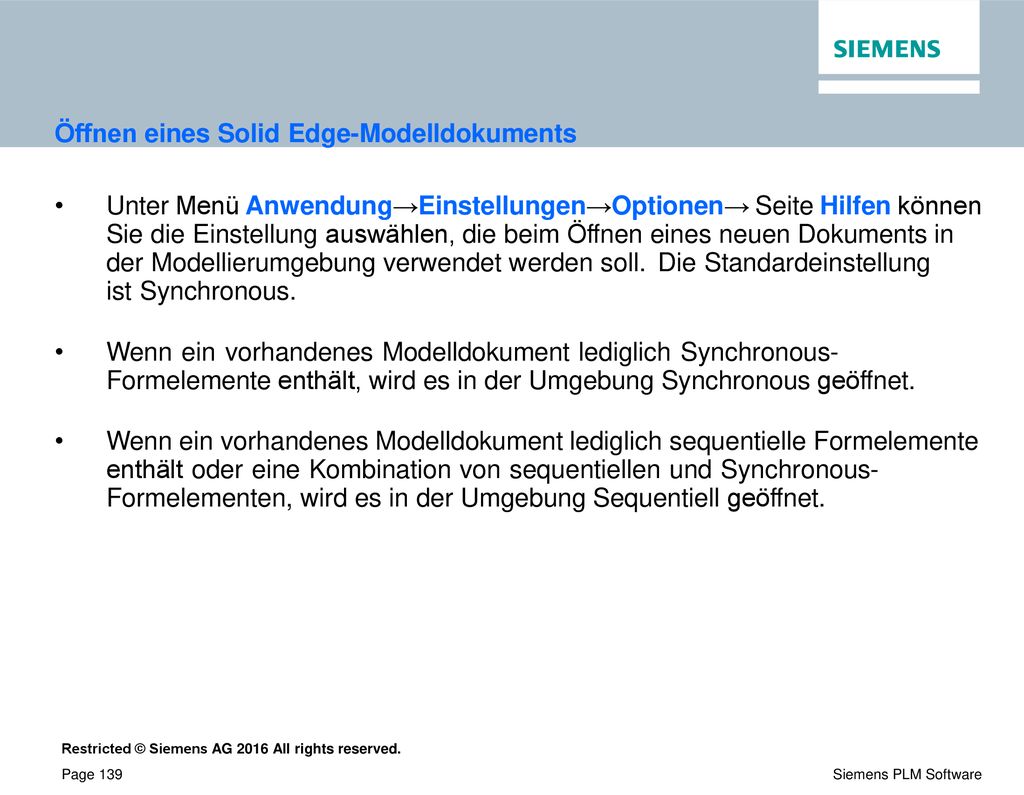 SIEMENS

Öffnen eines Solid Edge-Modelldokuments

• Unter Menü Anwendung→Einstellungen→Optionen→ Seite Hilfen können Sie die Einstellung auswählen, die beim Öffnen eines neuen Dokuments in der Modellierumgebung verwendet werden soll. Die Standardeinstellung ist Synchronous.

• Wenn ein vorhandenes Modelldokument lediglich Synchronous-Formelemente enthält, wird es in der Umgebung Synchronous geöffnet.

• Wenn ein vorhandenes Modelldokument lediglich sequentielle Formelemente enthält oder eine Kombination von sequentiellen und Synchronous-Formelementen, wird es in der Umgebung Sequentiell geöffnet.

Restricted © Siemens AG 2016 All rights reserved.

Page 139

Siemens PLM Software